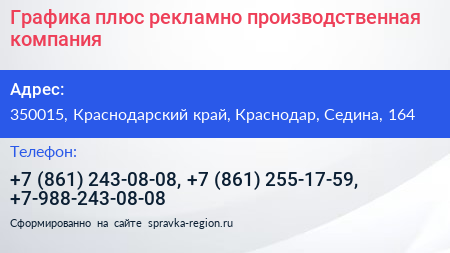 Графика плюс рекламно производственная компания

Адрес:

350015, Краснодарский край, Краснодар, Седина, 164

Телефон:

+7 (861) 243-08-08, +7 (861) 255-17-59, +7-988-243-08-08

Сформированно на сайте spravka-region.ru